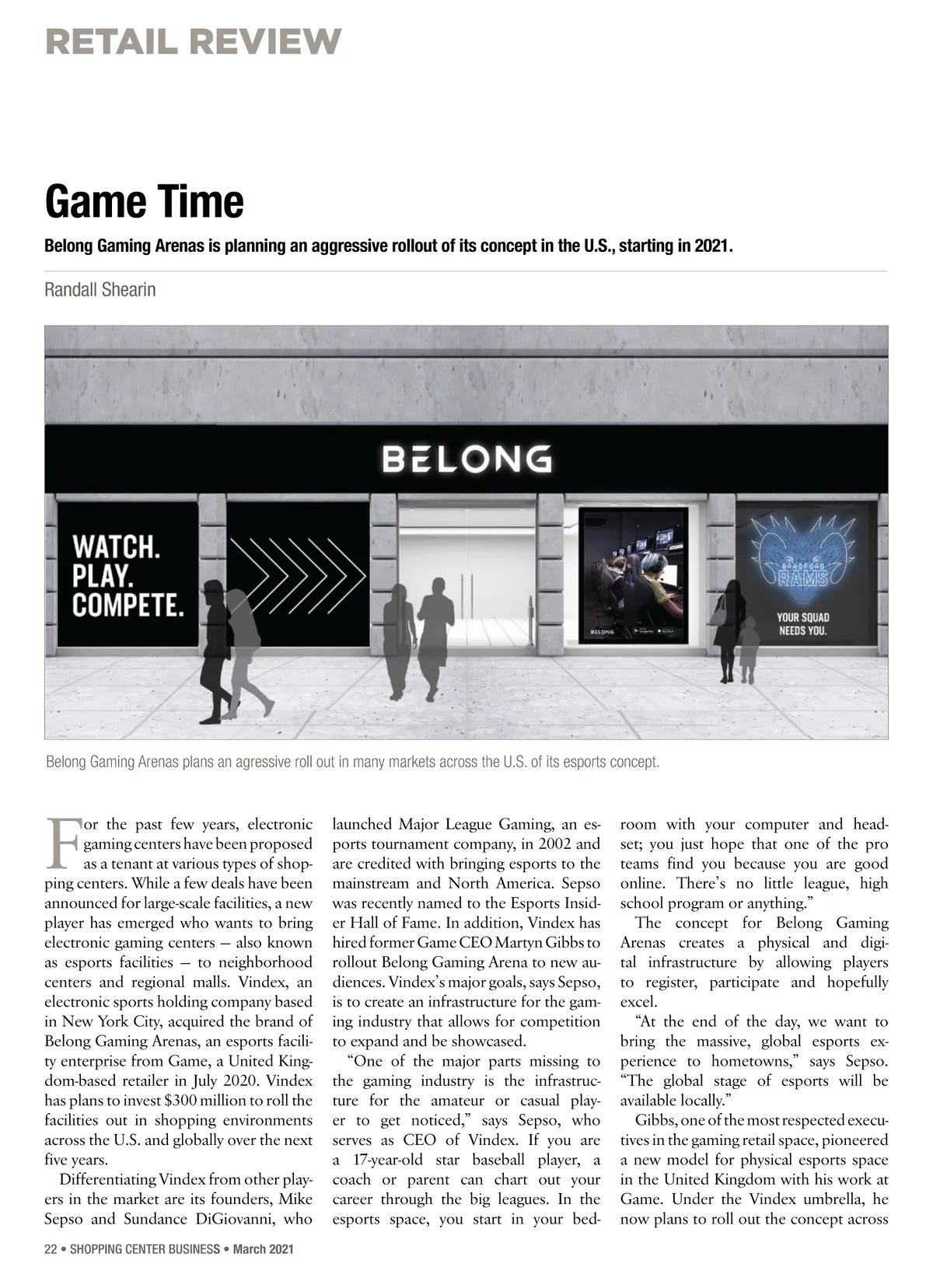 RETAIL REVIEW

Game Time

Belong Gaming Arenas is planning an aggressive rollout of its concept in the U.S., starting in 2021.

Randall Shearin

BELONG

WATCH.
PLAY.
COMPETE.

BELONG

BRADFORD
RAMS

YOUR SQUAD
NEEDS YOU.

Belong Gaming Arenas plans an agressive roll out in many markets across the U.S. of its esports concept.

For the past few years, electronic gaming centers have been proposed as a tenant at various types of shopping centers. While a few deals have been announced for large-scale facilities, a new player has emerged who wants to bring electronic gaming centers — also known as esports facilities — to neighborhood centers and regional malls. Vindex, an electronic sports holding company based in New York City, acquired the brand of Belong Gaming Arenas, an esports facility enterprise from Game, a United Kingdom-based retailer in July 2020. Vindex has plans to invest $300 million to roll the facilities out in shopping environments across the U.S. and globally over the next five years.

Differentiating Vindex from other players in the market are its founders, Mike Sepso and Sundance DiGiovanni, who launched Major League Gaming, an esports tournament company, in 2002 and are credited with bringing esports to the mainstream and North America. Sepso was recently named to the Esports Insider Hall of Fame. In addition, Vindex has hired former Game CEO Martyn Gibbs to rollout Belong Gaming Arena to new audiences. Vindex's major goals, says Sepso, is to create an infrastructure for the gaming industry that allows for competition to expand and be showcased.

"One of the major parts missing to the gaming industry is the infrastructure for the amateur or casual player to get noticed," says Sepso, who serves as CEO of Vindex. If you are a 17-year-old star baseball player, a coach or parent can chart out your career through the big leagues. In the esports space, you start in your bedroom with your computer and headset; you just hope that one of the pro teams find you because you are good online. There's no little league, high school program or anything."

The concept for Belong Gaming Arenas creates a physical and digital infrastructure by allowing players to register, participate and hopefully excel.

"At the end of the day, we want to bring the massive, global esports experience to hometowns," says Sepso. "The global stage of esports will be available locally."

Gibbs, one of the most respected executives in the gaming retail space, pioneered a new model for physical esports space in the United Kingdom with his work at Game. Under the Vindex umbrella, he now plans to roll out the concept across

22 • SHOPPING CENTER BUSINESS • March 2021